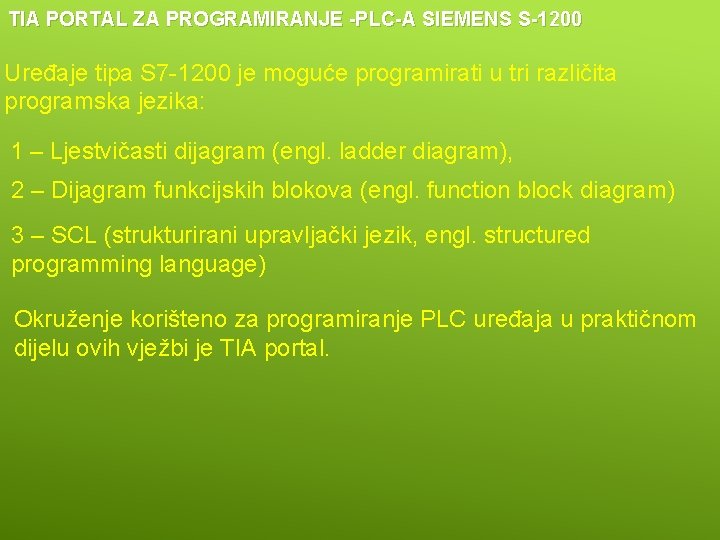 TIA PORTAL ZA PROGRAMIRANJE -PLC-A SIEMENS S-1200

Uređaje tipa S7-1200 je moguće programirati u tri različita programska jezika:

1 – Ljestvičasti dijagram (engl. ladder diagram),

2 – Dijagram funkcijskih blokova (engl. function block diagram)

3 – SCL (strukturirani upravljački jezik, engl. structured programming language)

Okruženje korišteno za programiranje PLC uređaja u praktičnom dijelu ovih vježbi je TIA portal.